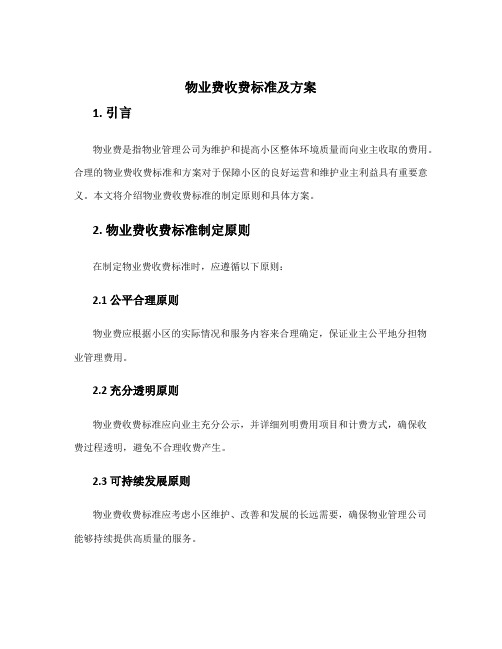 物业费收费标准及方案

1. 引言

物业费是指物业管理公司为维护和提高小区整体环境质量而向业主收取的费用。合理的物业费收费标准和方案对于保障小区的良好运营和维护业主利益具有重要意义。本文将介绍物业费收费标准的制定原则和具体方案。

2. 物业费收费标准制定原则

在制定物业费收费标准时，应遵循以下原则：

2.1 公平合理原则

物业费应根据小区的实际情况和服务内容来合理确定，保证业主公平地分担物业管理费用。

2.2 充分透明原则

物业费收费标准应向业主充分公示，并详细列明费用项目和计费方式，确保收费过程透明，避免不合理收费产生。

2.3 可持续发展原则

物业费收费标准应考虑小区维护、改善和发展的长远需要，确保物业管理公司能够持续提供高质量的服务。